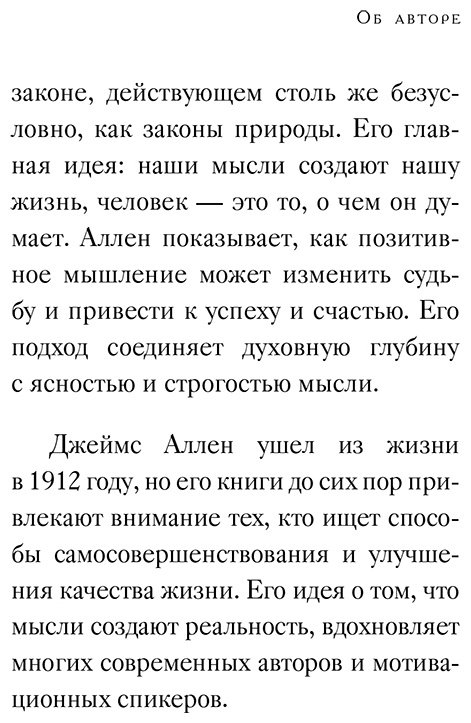 Об авторе

законе, действующем столь же безусловно, как законы природы. Его главная идея: наши мысли создают нашу жизнь, человек — это то, о чем он думает. Аллен показывает, как позитивное мышление может изменить судьбу и привести к успеху и счастью. Его подход соединяет духовную глубину с ясностью и строгостью мысли.

Джеймс Аллен ушел из жизни в 1912 году, но его книги до сих пор привлекают внимание тех, кто ищет способы самосовершенствования и улучшения качества жизни. Его идея о том, что мысли создают реальность, вдохновляет многих современных авторов и мотивационных спикеров.